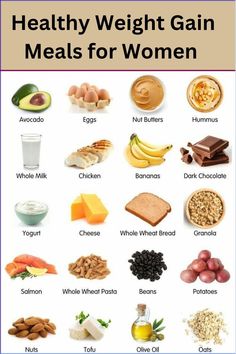 Healthy Weight Gain Meals for Women

Avocado
Eggs
Nut Butters
Hummus

Whole Milk
Chicken
Bananas
Dark Chocolate

Yogurt
Cheese
Whole Wheat Bread
Granola

Salmon
Whole Wheat Pasta
Beans
Potatoes

Nuts
Tofu
Olive Oil
Oats